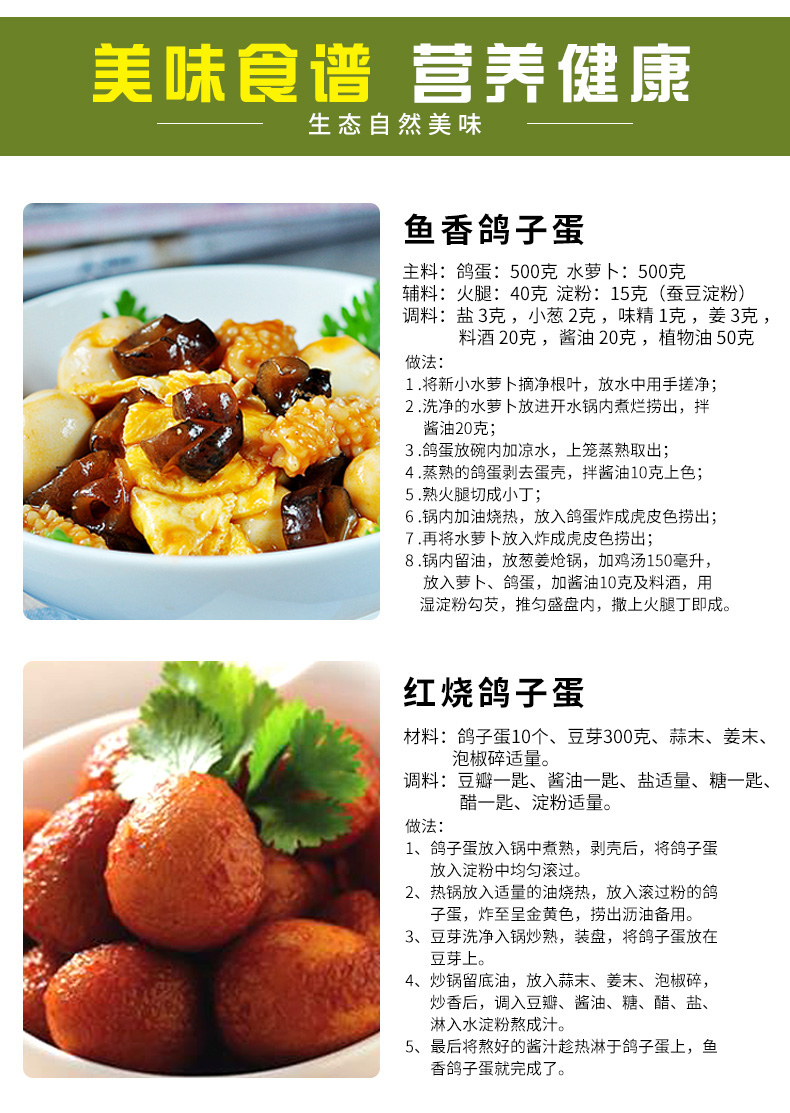 美味食谱 营养健康

生态自然美味

鱼香鸽子蛋

主料：鸽蛋：500克 水萝卜：500克
辅料：火腿：40克 淀粉：15克（蚕豆淀粉）
调料：盐3克，小葱2克，味精1克，姜3克，料酒20克，酱油20克，植物油50克

做法：
1.将新小水萝卜摘净根叶，放水中用手搓净；
2.洗净的水萝卜放进开水锅内煮烂捞出，拌酱油20克；
3.鸽蛋放碗内加凉水，上笼蒸熟取出；
4.蒸熟的鸽蛋剥去蛋壳，拌酱油10克上色；
5.熟火腿切成小丁；
6.锅内加油烧热，放入鸽蛋炸成虎皮色捞出；
7.再将水萝卜放入炸成虎皮色捞出；
8.锅内留油，放葱姜炝锅，加鸡汤150毫升，放入萝卜、鸽蛋，加酱油10克及料酒，用湿淀粉勾芡，推匀盛盘内，撒上火腿丁即成。

红烧鸽子蛋

材料：鸽子蛋10个、豆芽300克、蒜末、姜末、泡椒碎适量。
调料：豆瓣一匙、酱油一匙、盐适量、糖一匙、醋一匙、淀粉适量。

做法：
1、鸽子蛋放入锅中煮熟，剥壳后，将鸽子蛋放入淀粉中均匀滚过。
2、热锅放入适量的油烧热，放入滚过粉的鸽子蛋，炸至呈金黄色，捞出沥油备用。
3、豆芽洗净入锅炒熟，装盘，将鸽子蛋放在豆芽上。
4、炒锅留底油，放入蒜末、姜末、泡椒碎，炒香后，调入豆瓣、酱油、糖、醋、盐、淋入水淀粉熬成汁。
5、最后将熬好的酱汁趁热淋于鸽子蛋上，鱼香鸽子蛋就完成了。